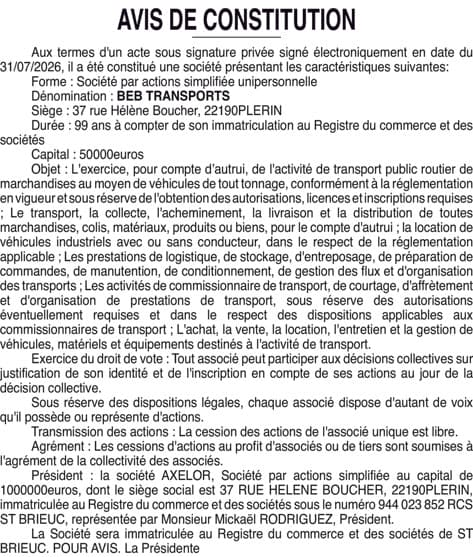 AVIS DE CONSTITUTION

Aux termes d'un acte sous signature privée signé électroniquement en date du 31/07/2026, il a été constitué une société présentant les caractéristiques suivantes:

Forme : Société par actions simplifiée unipersonnelle

Dénomination : BEB TRANSPORTS

Siège : 37 rue Hélène Boucher, 22190PLERIN

Durée : 99 ans à compter de son immatriculation au Registre du commerce et des sociétés

Capital : 50000euros

Objet : L'exercice, pour compte d'autrui, de l'activité de transport public routier de marchandises au moyen de véhicules de tout tonnage, conformément à la réglementation en vigueur et sous réserve de l'obtention des autorisations, licences et inscriptions requises ; Le transport, la collecte, l'acheminement, la livraison et la distribution de toutes marchandises, colis, matériaux, produits ou biens, pour le compte d'autrui ; la location de véhicules industriels avec ou sans conducteur, dans le respect de la réglementation applicable ; Les prestations de logistique, de stockage, d'entreposage, de préparation de commandes, de manutention, de conditionnement, de gestion des flux et d'organisation des transports ; Les activités de commissionnaire de transport, de courtage, d'affrètement et d'organisation de prestations de transport, sous réserve des autorisations éventuellement requises et dans le respect des dispositions applicables aux commissionnaires de transport ; L'achat, la vente, la location, l'entretien et la gestion de véhicules, matériels et équipements destinés à l'activité de transport.

Exercice du droit de vote : Tout associé peut participer aux décisions collectives sur justification de son identité et de l'inscription en compte de ses actions au jour de la décision collective.

Sous réserve des dispositions légales, chaque associé dispose d'autant de voix qu'il possède ou représente d'actions.

Transmission des actions : La cession des actions de l'associé unique est libre.

Agrément : Les cessions d'actions au profit d'associés ou de tiers sont soumises à l'agrément de la collectivité des associés.

Président : la société AXELOR, Société par actions simplifiée au capital de 1000000euros, dont le siège social est 37 RUE HELENE BOUCHER, 22190PLERIN, immatriculée au Registre du commerce et des sociétés sous le numéro 944 023 852 RCS ST BRIEUC, représentée par Monsieur Mickaël RODRIGUEZ, Président.

La Société sera immatriculée au Registre du commerce et des sociétés de ST BRIEUC. POUR AVIS. La Présidente